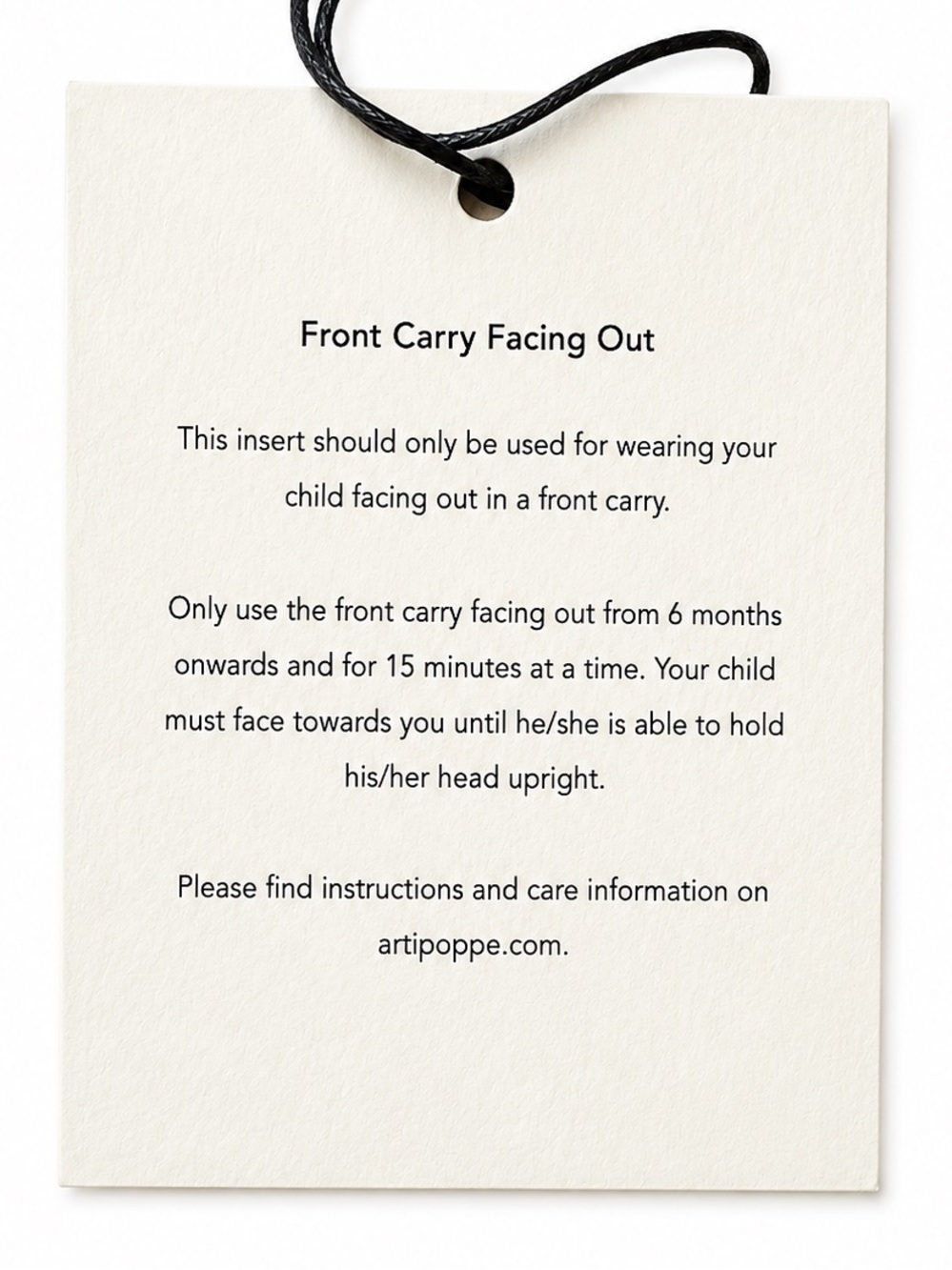 Front Carry Facing Out

This insert should only be used for wearing your child facing out in a front carry.

Only use the front carry facing out from 6 months onwards and for 15 minutes at a time. Your child must face towards you until he/she is able to hold his/her head upright.

Please find instructions and care information on artipoppe.com.